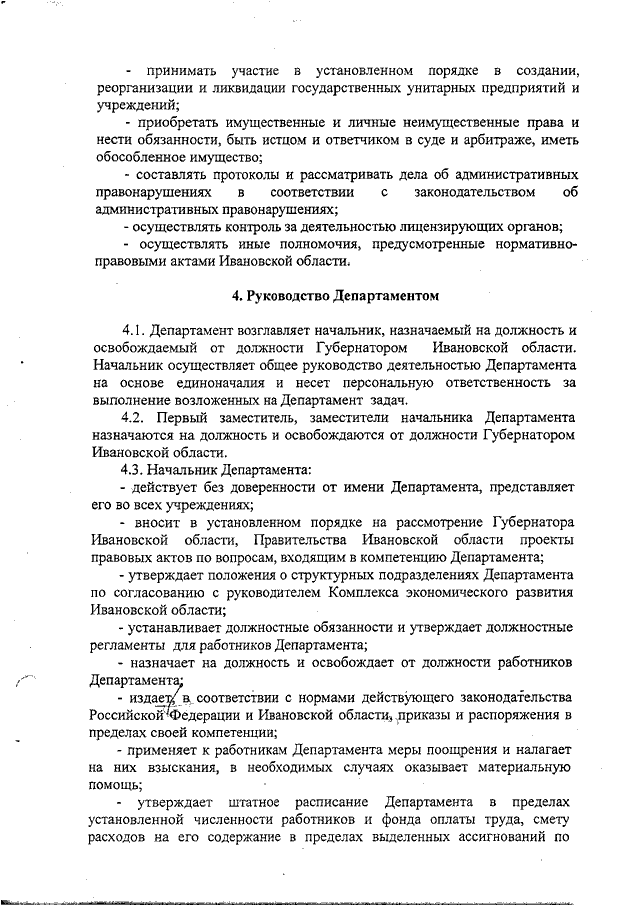 - принимать участие в установленном порядке в создании, реорганизации и ликвидации государственных унитарных предприятий и учреждений;

- приобретать имущественные и личные неимущественные права и нести обязанности, быть истцом и ответчиком в суде и арбитраже, иметь обособленное имущество;

- составлять протоколы и рассматривать дела об административных правонарушениях в соответствии с законодательством об административных правонарушениях;

- осуществлять контроль за деятельностью лицензирующих органов;

- осуществлять иные полномочия, предусмотренные нормативно-правовыми актами Ивановской области.

4. Руководство Департаментом

4.1. Департамент возглавляет начальник, назначаемый на должность и освобождаемый от должности Губернатором Ивановской области. Начальник осуществляет общее руководство деятельностью Департамента на основе единоначалия и несет персональную ответственность за выполнение возложенных на Департамент задач.

4.2. Первый заместитель, заместители начальника Департамента назначаются на должность и освобождаются от должности Губернатором Ивановской области.

4.3. Начальник Департамента:

- действует без доверенности от имени Департамента, представляет его во всех учреждениях;

- вносит в установленном порядке на рассмотрение Губернатора Ивановской области, Правительства Ивановской области проекты правовых актов по вопросам, входящим в компетенцию Департамента;

- утверждает положения о структурных подразделениях Департамента по согласованию с руководителем Комплекса экономического развития Ивановской области;

- устанавливает должностные обязанности и утверждает должностные регламенты для работников Департамента;

- назначает на должность и освобождает от должности работников Департамента;

- издает, в соответствии с нормами действующего законодательства Российской Федерации и Ивановской области, приказы и распоряжения в пределах своей компетенции;

- применяет к работникам Департамента меры поощрения и налагает на них взыскания, в необходимых случаях оказывает материальную помощь;

- утверждает штатное расписание Департамента в пределах установленной численности работников и фонда оплаты труда, смету расходов на его содержание в пределах выделенных ассигнований по